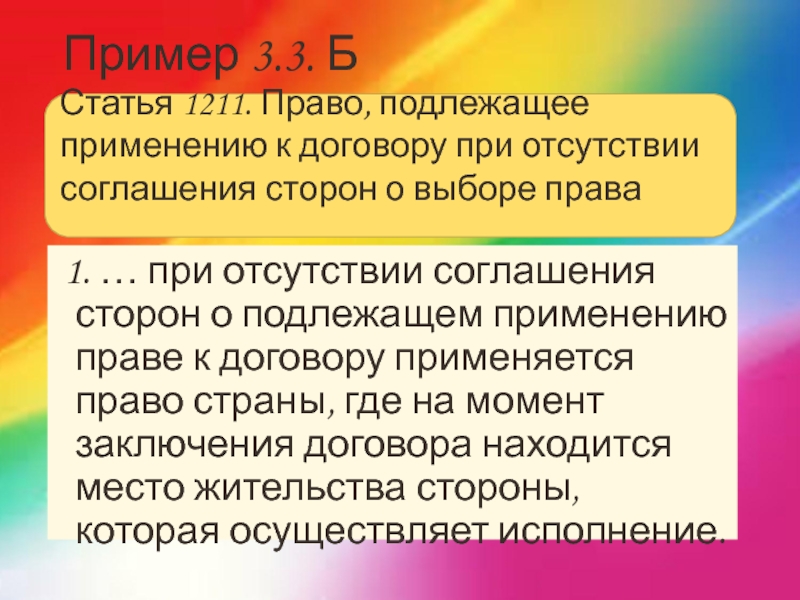 Пример 3.3. Б

Статья 1211. Право, подлежащее применению к договору при отсутствии соглашения сторон о выборе права

1. … при отсутствии соглашения сторон о подлежащем применению праве к договору применяется право страны, где на момент заключения договора находится место жительства стороны, которая осуществляет исполнение.